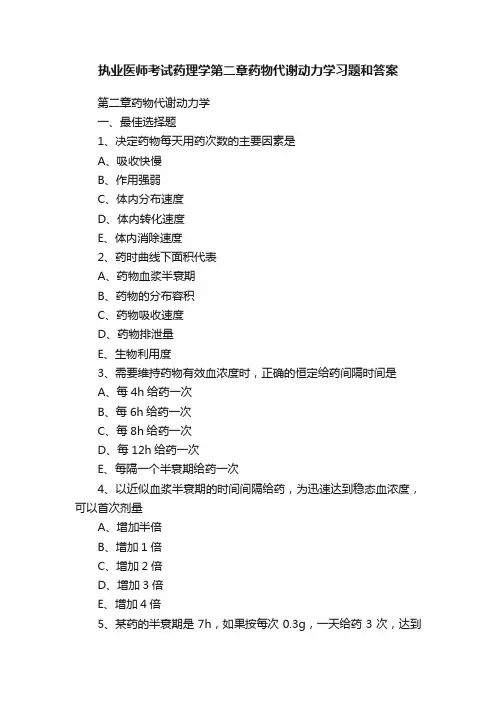 执业医师考试药理学第二章药物代谢动力学习题和答案

第二章药物代谢动力学

一、最佳选择题

1、决定药物每天用药次数的主要因素是

A、吸收快慢

B、作用强弱

C、体内分布速度

D、体内转化速度

E、体内消除速度

2、药时曲线下面积代表

A、药物血浆半衰期

B、药物的分布容积

C、药物吸收速度

D、药物排泄量

E、生物利用度

3、需要维持药物有效血浓度时，正确的恒定给药间隔时间是

A、每 4h 给药一次

B、每 6h 给药一次

C、每 8h 给药一次

D、每 12h 给药一次

E、每隔一个半衰期给药一次

4、以近似血浆半衰期的时间间隔给药，为迅速达到稳态血浓度，可以首次剂量

A、增加半倍

B、增加 1 倍

C、增加 2 倍

D、增加 3 倍

E、增加 4 倍

5、某药的半衰期是 7h，如果按每次 0.3g，一天给药 3 次，达到